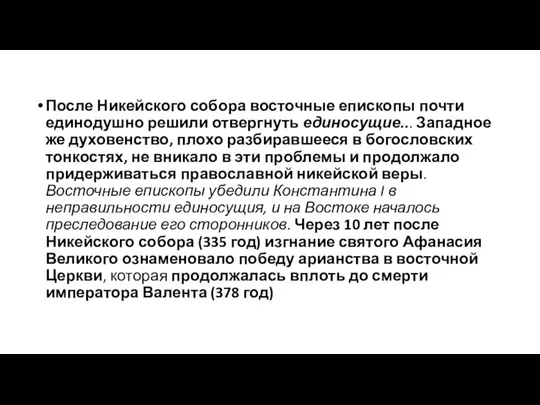 • После Никейского собора восточные епископы почти единодушно решили отвергнуть единосущие... Западное же духовенство, плохо разбиравшееся в богословских тонкостях, не вникало в эти проблемы и продолжало придерживаться православной никейской веры. Восточные епископы убедили Константина I в неправильности единосущия, и на Востоке началось преследование его сторонников. Через 10 лет после Никейского собора (335 год) изгнание святого Афанасия Великого ознаменовало победу арианства в восточной Церкви, которая продолжалась вплоть до смерти императора Валента (378 год)